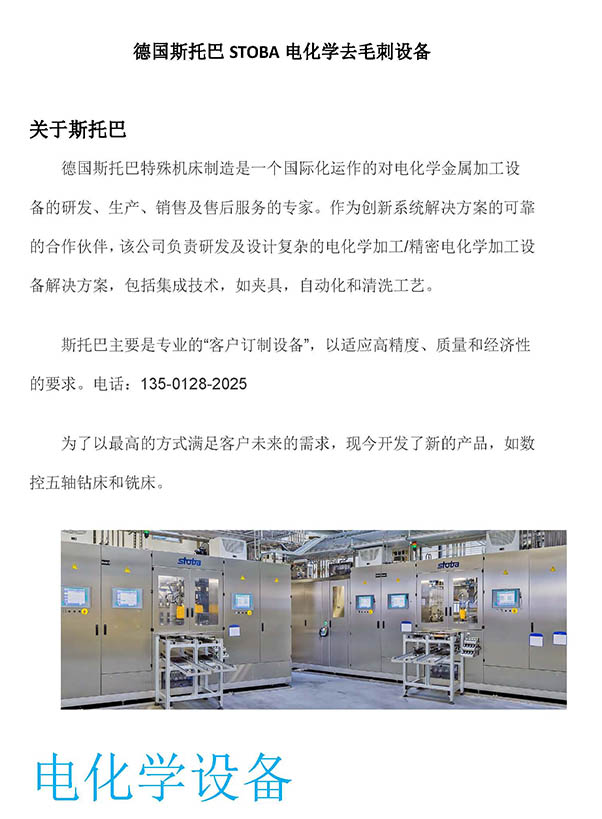 德国斯托巴 STOBA 电化学去毛刺设备

关于斯托巴

德国斯托巴特殊机床制造是一个国际化运作的对电化学金属加工设备的研发、生产、销售及售后服务的专家。作为创新系统解决方案的可靠的合作伙伴，该公司负责研发及设计复杂的电化学加工/精密电化学加工设备解决方案，包括集成技术，如夹具，自动化和清洗工艺。

斯托巴主要是专业的“客户订制设备”，以适应高精度、质量和经济性的要求。电话：135-0128-2025

为了以最高的方式满足客户未来的需求，现今开发了新的产品，如数控五轴钻床和铣床。

stoba

stoba

电化学设备